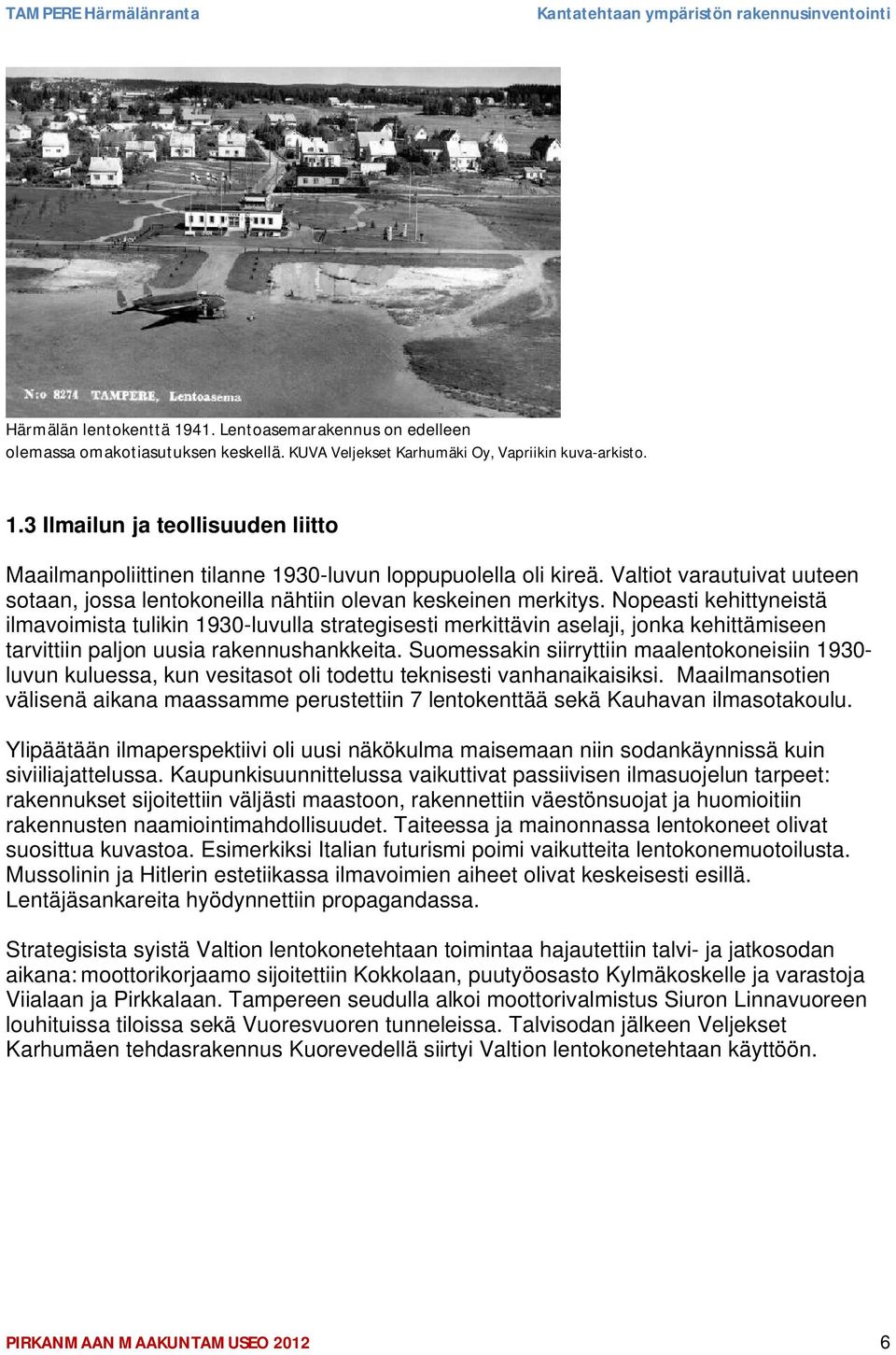 TAMPERE Härmälänranta

Kantatehtaan ympäristön rakennusinventointi

N:o 8274 TAMPERE, Lentoasema

Härmälän lentokenttä 1941. Lentoasemarakennus on edelleen olemassa omakotiasutuksen keskellä. KUVA Veljekset Karhumäki Oy, Vapriikin kuva-arkisto.

1.3 Ilmailun ja teollisuuden liitto

Maailmanpoliittinen tilanne 1930-luvun loppupuolella oli kireä. Valtiot varautuivat uuteen sotaan, jossa lentokoneilla nähtiin olevan keskeinen merkitys. Nopeasti kehittyneistä ilmavoimista tulikin 1930-luvulla strategisesti merkittävin aselaji, jonka kehittämiseen tarvittiin paljon uusia rakennushankkeita. Suomessakin siirryttiin maalentokoneisiin 1930-luvun kuluessa, kun vesitasot oli todettu teknisesti vanhanaikaisiksi. Maailmansotien välisenä aikana maassamme perustettiin 7 lentokenttää sekä Kauhavan ilmasotakoulu.

Ylipäätään ilmaperspektiivi oli uusi näkökulma maisemaan niin sodankäynnissä kuin siviiliajattelussa. Kaupunkisuunnittelussa vaikuttivat passiivisen ilmasuojelun tarpeet: rakennukset sijoitettiin väljästi maastoon, rakennettiin väestönsuojat ja huomioitiin rakennusten naamiointimahdollisuudet. Taiteessa ja mainonnassa lentokoneet olivat suosittua kuvastoa. Esimerkiksi Italian futurismi poimi vaikutteita lentokonemuotoilusta. Mussolinin ja Hitlerin estetiikassa ilmavoimien aiheet olivat keskeisesti esillä. Lentäjäsankareita hyödynnettiin propagandassa.

Strategisista syistä Valtion lentokonetehtaan toimintaa hajautettiin talvi- ja jatkosodan aikana: moottorikorjaamo sijoitettiin Kokkolaan, puutyöosasto Kylmäkoskelle ja varastoja Viialaan ja Pirkkalaan. Tampereen seudulla alkoi moottorivalmistus Siuron Linnavuoreen louhituissa tiloissa sekä Vuoresvuoren tunneleissa. Talvisodan jälkeen Veljekset Karhumäen tehdasrakennus Kuorevedellä siirtyi Valtion lentokonetehtaan käyttöön.

PIRKANMAAN MAAKUNTAMUSEO 2012

6